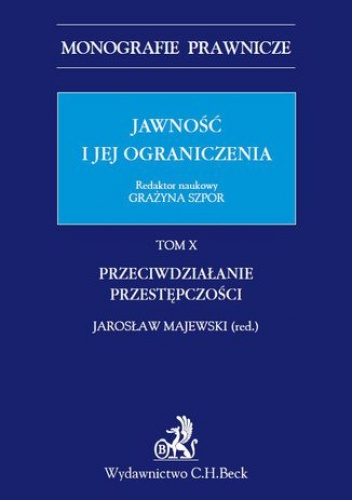 MONOGRAFIE PRAWNICZE

JAWNOŚĆ
I JEJ OGRANICZENIA

Redaktor naukowy
GRAŻYNA SZPOR

TOM X

PRZECIWDZIAŁANIE
PRZESTĘPCZOŚCI

JAROSŁAW MAJEWSKI (red.)

B

Wydawnictwo C.H.Beck